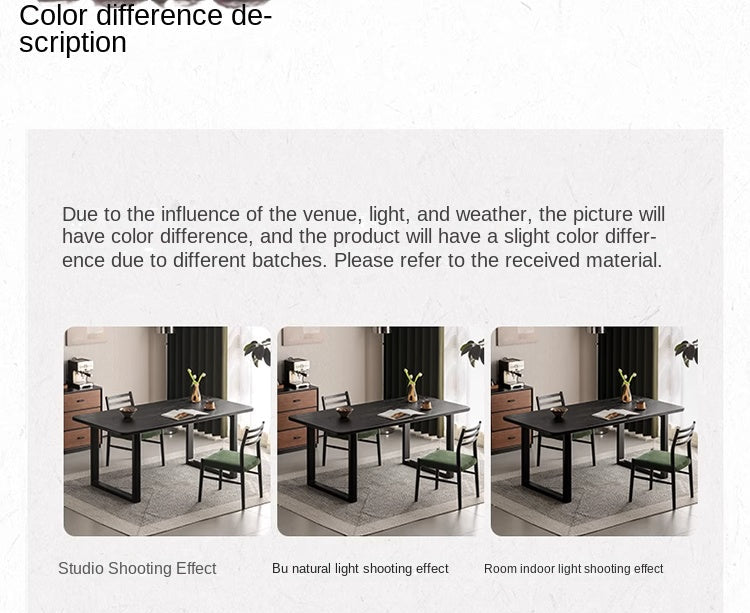 Color difference description

Due to the influence of the venue, light, and weather, the picture will have color difference, and the product will have a slight color difference due to different batches. Please refer to the received material.

Studio Shooting Effect

Bu natural light shooting effect

Room indoor light shooting effect